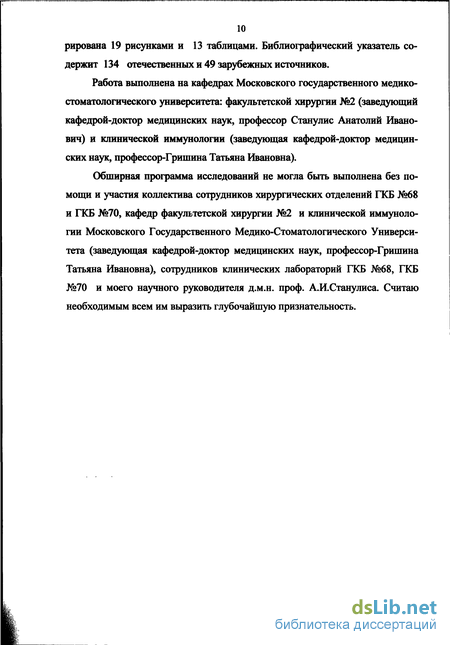 10

рирована 19 рисунками и 13 таблицами. Библиографический указатель содержит 134 отечественных и 49 зарубежных источников.

Работа выполнена на кафедрах Московского государственного медико-стоматологического университета: факультетской хирургии №2 (заведующий кафедрой-доктор медицинских наук, профессор Станулис Анатолий Иванович) и клинической иммунологии (заведующая кафедрой-доктор медицинских наук, профессор-Гришина Татьяна Ивановна).

Обширная программа исследований не могла быть выполнена без помощи и участия коллектива сотрудников хирургических отделений ГКБ №68 и ГКБ №70, кафедр факультетской хирургии №2 и клинической иммунологии Московского Государственного Медико-Стоматологического Университета (заведующая кафедрой-доктор медицинских наук, профессор-Гришина Татьяна Ивановна), сотрудников клинических лабораторий ГКБ №68, ГКБ №70 и моего научного руководителя д.м.н. проф. А.И.Станулиса. Считаю необходимым всем им выразить глубочайшую признательность.

dsLib.net
библиотека диссертаций